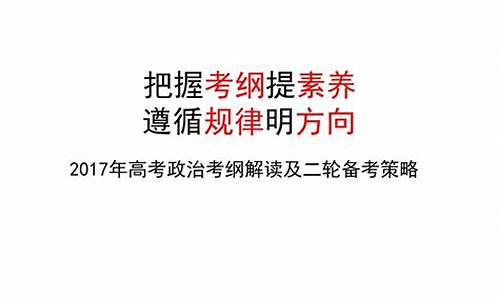 把握考纲提素养
遵循规律明方向

2017年高考政治考纲解读及二轮备考策略